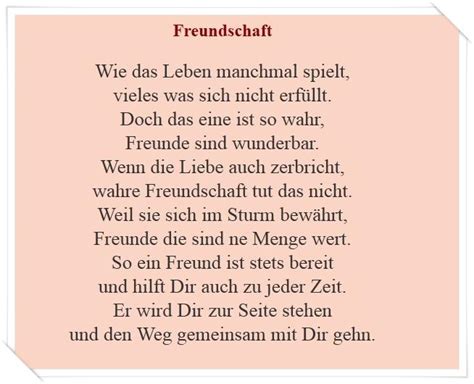 Freundschaft

Wie das Leben manchmal spielt,
vieles was sich nicht erfüllt.
Doch das eine ist so wahr,
Freunde sind wunderbar.
Wenn die Liebe auch zerbricht,
wahre Freundschaft tut das nicht.
Weil sie sich im Sturm bewährt,
Freunde die sind ne Menge wert.
So ein Freund ist stets bereit
und hilft Dir auch zu jeder Zeit.
Er wird Dir zur Seite stehen
und den Weg gemeinsam mit Dir gehn.